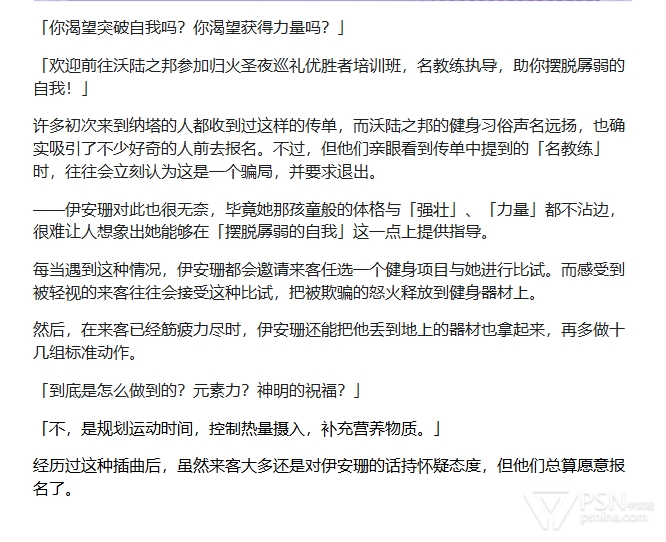 「你渴望突破自我吗？你渴望获得力量吗？」

「欢迎前往沃陆之邦参加归火圣夜巡礼优胜者培训班，名教练执导，助你摆脱孱弱的自我！」

许多初次来到纳塔的人都收到过这样的传单，而沃陆之邦的健身习俗声名远扬，也确实吸引了不少好奇的人前去报名。不过，但他们亲眼看到传单中提到的「名教练」时，往往会立刻认为这是一个骗局，并要求退出。

——伊安珊对此也很无奈，毕竟她那孩童般的体格与「强壮」、「力量」都不沾边，很难让人想象出她能够在「摆脱孱弱的自我」这一点上提供指导。

每当遇到这种情况，伊安珊都会邀请来客任选一个健身项目与她进行比试。而感受到被轻视的来客往往会接受这种比试，把被欺骗的怒火释放到健身器材上。

然后，在来客已经筋疲力尽时，伊安珊还能把他丢到地上的器材也拿起来，再多做十几组标准动作。

「到底是怎么做到的？元素力？神明的祝福？」

「不，是规划运动时间，控制热量摄入，补充营养物质。」

经历过这种插曲后，虽然来客大多还是对伊安珊的话持怀疑态度，但他们总算愿意报名了。

PSN中文站
psnine.com